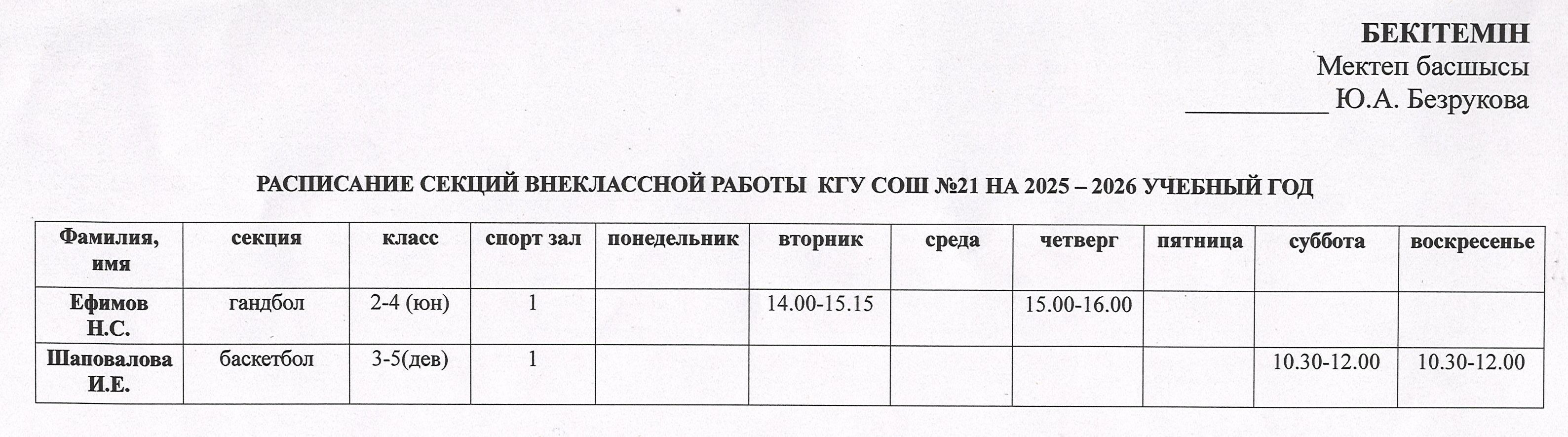 БЕКІТЕМІН
Мектеп басшысы
____ Ю.А. Безрукова

РАСПИСАНИЕ СЕКЦИЙ ВНЕКЛАССНОЙ РАБОТЫ КГУ СОШ №21 НА 2025 – 2026 УЧЕБНЫЙ ГОД

| Фамилия, имя | секция | класс | спорт зал | понедельник | вторник | среда | четверг | пятница | суббота | воскресенье |
|---|---|---|---|---|---|---|---|---|---|---|
| Ефимов Н.С. | гандбол | 2-4 (юн) | 1 |  | 14.00-15.15 |  | 15.00-16.00 |  |  |  |
| Шаповалова И.Е. | баскетбол | 3-5(дев) | 1 |  |  |  |  |  | 10.30-12.00 | 10.30-12.00 |